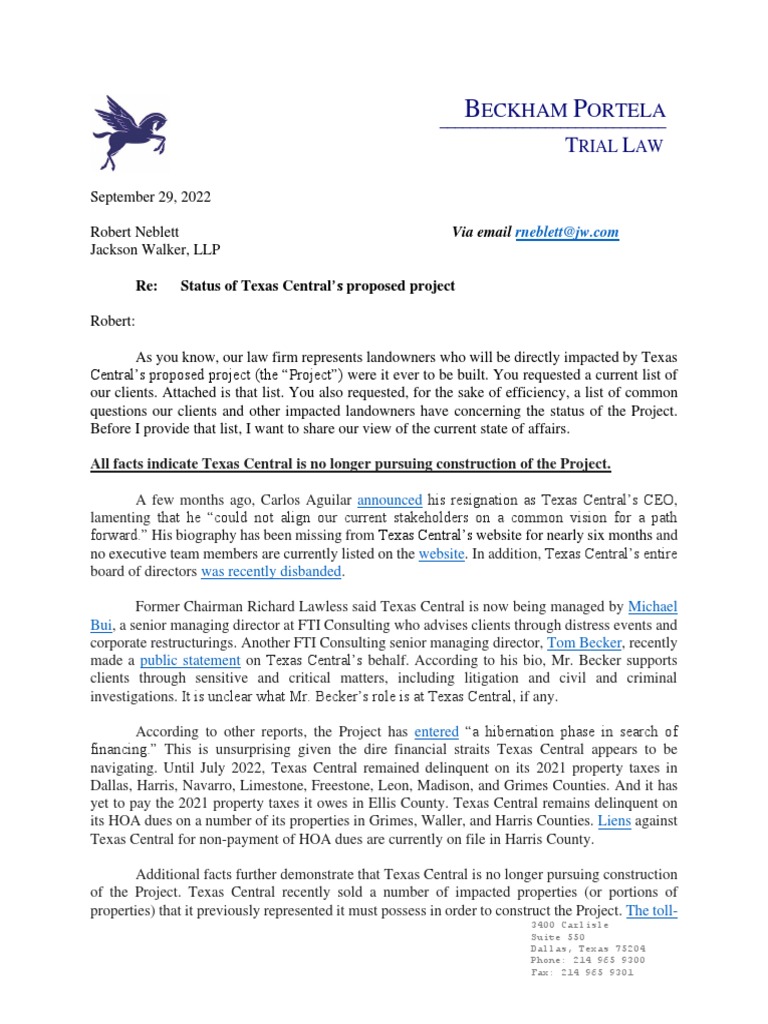 BECKHAM PORTELA

TRIAL LAW

September 29, 2022

Robert Neblett
Jackson Walker, LLP

Via email rneblett@jw.com

Re: Status of Texas Central's proposed project

Robert:

As you know, our law firm represents landowners who will be directly impacted by Texas Central's proposed project (the "Project") were it ever to be built. You requested a current list of our clients. Attached is that list. You also requested, for the sake of efficiency, a list of common questions our clients and other impacted landowners have concerning the status of the Project. Before I provide that list, I want to share our view of the current state of affairs.

All facts indicate Texas Central is no longer pursuing construction of the Project.

A few months ago, Carlos Aguilar announced his resignation as Texas Central's CEO, lamenting that he "could not align our current stakeholders on a common vision for a path forward." His biography has been missing from Texas Central's website for nearly six months and no executive team members are currently listed on the website. In addition, Texas Central's entire board of directors was recently disbanded.

Former Chairman Richard Lawless said Texas Central is now being managed by Michael Bui, a senior managing director at FTI Consulting who advises clients through distress events and corporate restructurings. Another FTI Consulting senior managing director, Tom Becker, recently made a public statement on Texas Central's behalf. According to his bio, Mr. Becker supports clients through sensitive and critical matters, including litigation and civil and criminal investigations. It is unclear what Mr. Becker's role is at Texas Central, if any.

According to other reports, the Project has entered "a hibernation phase in search of financing." This is unsurprising given the dire financial straits Texas Central appears to be navigating. Until July 2022, Texas Central remained delinquent on its 2021 property taxes in Dallas, Harris, Navarro, Limestone, Freestone, Leon, Madison, and Grimes Counties. And it has yet to pay the 2021 property taxes it owes in Ellis County. Texas Central remains delinquent on its HOA dues on a number of its properties in Grimes, Waller, and Harris Counties. Liens against Texas Central for non-payment of HOA dues are currently on file in Harris County.

Additional facts further demonstrate that Texas Central is no longer pursuing construction of the Project. Texas Central recently sold a number of impacted properties (or portions of properties) that it previously represented it must possess in order to construct the Project. The toll-

3400 Carlisle
Suite 550
Dallas, Texas 75204
Phone: 214 965 9300
Fax: 214 965 9301